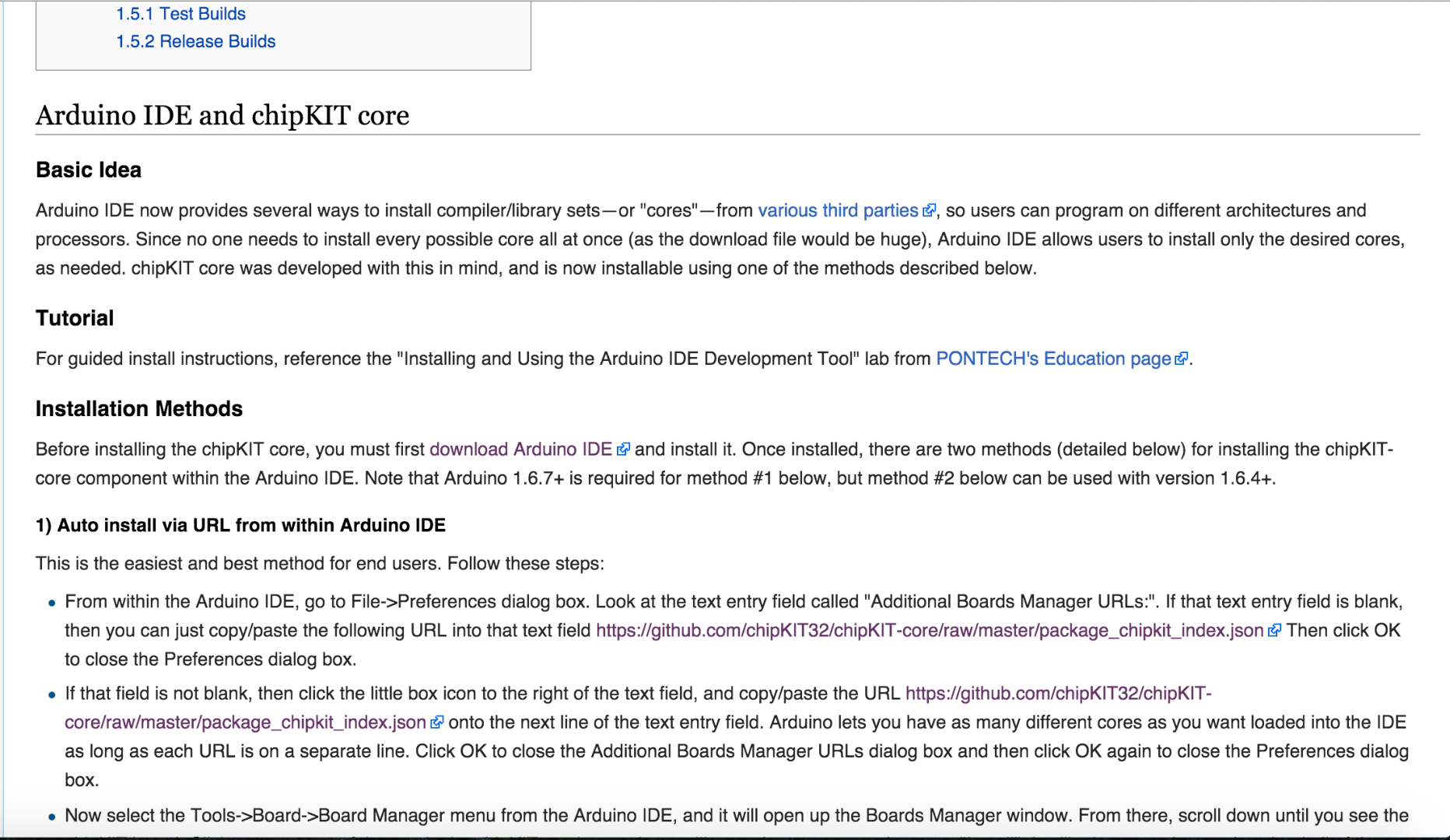 1.5.1 Test Builds
1.5.2 Release Builds

Arduino IDE and chipKIT core

Basic Idea

Arduino IDE now provides several ways to install compiler/library sets—or "cores"—from various third parties, so users can program on different architectures and processors. Since no one needs to install every possible core all at once (as the download file would be huge), Arduino IDE allows users to install only the desired cores, as needed. chipKIT core was developed with this in mind, and is now installable using one of the methods described below.

Tutorial

For guided install instructions, reference the "Installing and Using the Arduino IDE Development Tool" lab from PONTECH's Education page.

Installation Methods

Before installing the chipKIT core, you must first download Arduino IDE and install it. Once installed, there are two methods (detailed below) for installing the chipKIT-core component within the Arduino IDE. Note that Arduino 1.6.7+ is required for method #1 below, but method #2 below can be used with version 1.6.4+.

1) Auto install via URL from within Arduino IDE

This is the easiest and best method for end users. Follow these steps:

• From within the Arduino IDE, go to File->Preferences dialog box. Look at the text entry field called "Additional Boards Manager URLs:". If that text entry field is blank, then you can just copy/paste the following URL into that text field https://github.com/chipKIT32/chipKIT-core/raw/master/package_chipkit_index.json Then click OK to close the Preferences dialog box.
• If that field is not blank, then click the little box icon to the right of the text field, and copy/paste the URL https://github.com/chipKIT32/chipKIT-core/raw/master/package_chipkit_index.json onto the next line of the text entry field. Arduino lets you have as many different cores as you want loaded into the IDE as long as each URL is on a separate line. Click OK to close the Additional Boards Manager URLs dialog box and then click OK again to close the Preferences dialog box.
• Now select the Tools->Board->Board Manager menu from the Arduino IDE, and it will open up the Boards Manager window. From there, scroll down until you see the